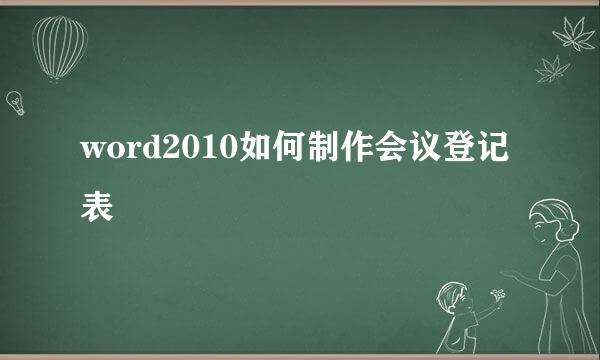 word2010如何制作会议登记表